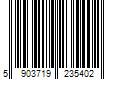 5 903719 235402